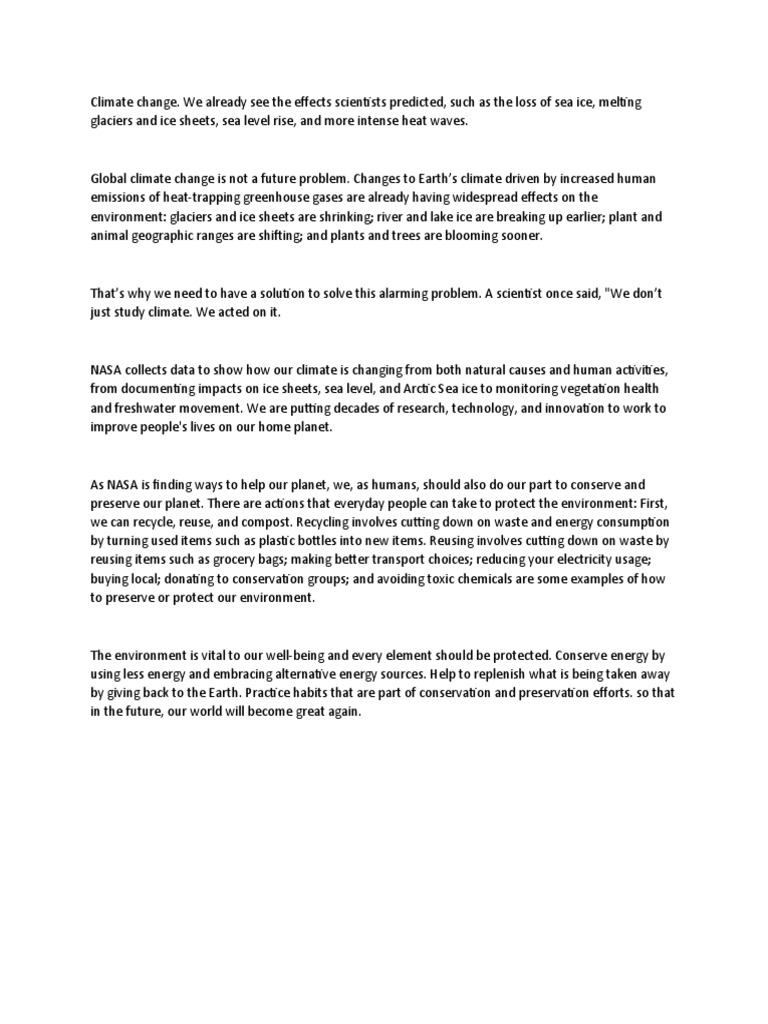 Climate change. We already see the effects scientists predicted, such as the loss of sea ice, melting glaciers and ice sheets, sea level rise, and more intense heat waves.

Global climate change is not a future problem. Changes to Earth's climate driven by increased human emissions of heat-trapping greenhouse gases are already having widespread effects on the environment: glaciers and ice sheets are shrinking; river and lake ice are breaking up earlier; plant and animal geographic ranges are shifting; and plants and trees are blooming sooner.

That's why we need to have a solution to solve this alarming problem. A scientist once said, "We don't just study climate. We acted on it.

NASA collects data to show how our climate is changing from both natural causes and human activities, from documenting impacts on ice sheets, sea level, and Arctic Sea ice to monitoring vegetation health and freshwater movement. We are putting decades of research, technology, and innovation to work to improve people's lives on our home planet.

As NASA is finding ways to help our planet, we, as humans, should also do our part to conserve and preserve our planet. There are actions that everyday people can take to protect the environment: First, we can recycle, reuse, and compost. Recycling involves cutting down on waste and energy consumption by turning used items such as plastic bottles into new items. Reusing involves cutting down on waste by reusing items such as grocery bags; making better transport choices; reducing your electricity usage; buying local; donating to conservation groups; and avoiding toxic chemicals are some examples of how to preserve or protect our environment.

The environment is vital to our well-being and every element should be protected. Conserve energy by using less energy and embracing alternative energy sources. Help to replenish what is being taken away by giving back to the Earth. Practice habits that are part of conservation and preservation efforts. so that in the future, our world will become great again.